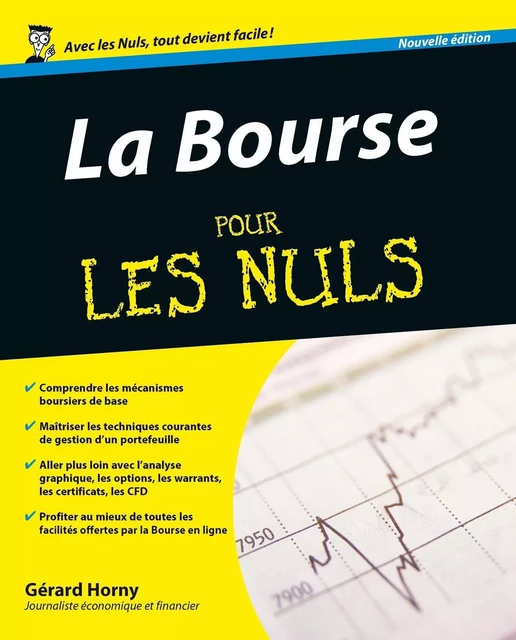 Avec les Nuls, tout devient facile !

Nouvelle édition

La Bourse

POUR LES NULS

✔ Comprendre les mécanismes boursiers de base

✔ Maîtriser les techniques courantes de gestion d'un portefeuille

✔ Aller plus loin avec l'analyse graphique, les options, les warrants, les certificats, les CFD

✔ Profiter au mieux de toutes les facilités offertes par la Bourse en ligne

7950

7900

Gérard Horny
Journaliste économique et financier